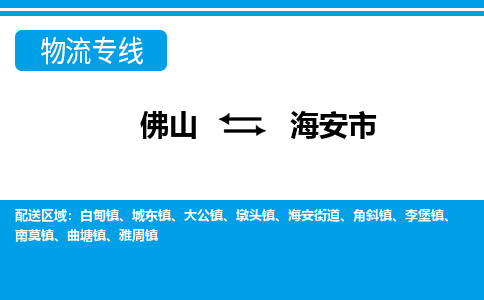 物流专线

佛山 ⇆ 海安市

配送区域：白甸镇、城东镇、大公镇、墩头镇、海安街道、角斜镇、李堡镇、南莫镇、曲塘镇、雅周镇